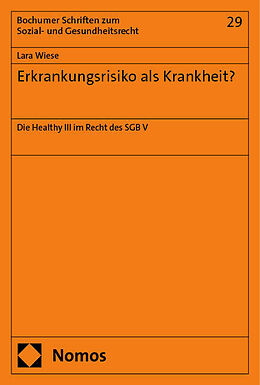 Bochumer Schriften zum Sozial- und Gesundheitsrecht

29

Lara Wiese

Erkrankungsrisiko als Krankheit?

Die Healthy Ill im Recht des SGB V

Nomos